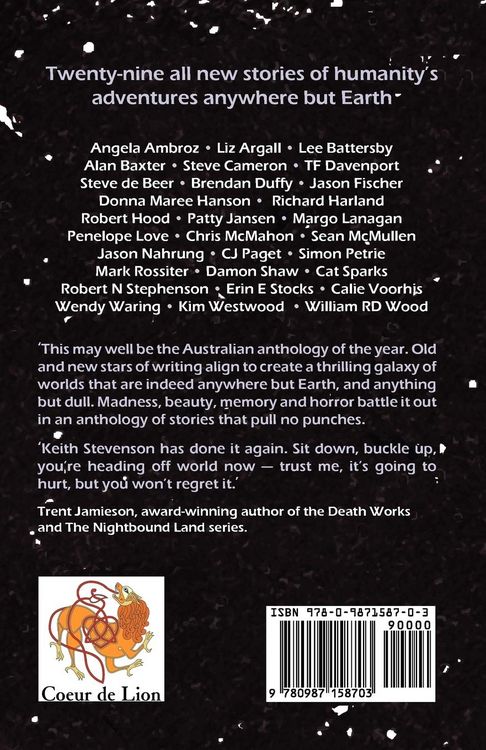 Twenty-nine all new stories of humanity's adventures anywhere but Earth

Angela Ambroz • Liz Argall • Lee Battersby
Alan Baxter • Steve Cameron • TF Davenport
Steve de Beer • Brendan Duffy • Jason Fischer
Donna Maree Hanson • Richard Harland
Robert Hood • Patty Jansen • Margo Lanagan
Penelope Love • Chris McMahon • Sean McMullen
Jason Nahrung • CJ Paget • Simon Petrie
Mark Rossiter • Damon Shaw • Cat Sparks
Robert N Stephenson • Erin E Stocks • Calie Voorhis
Wendy Waring • Kim Westwood • William RD Wood

'This may well be the Australian anthology of the year. Old and new stars of writing align to create a thrilling galaxy of worlds that are indeed anywhere but Earth, and anything but dull. Madness, beauty, memory and horror battle it out in an anthology of stories that pull no punches.

'Keith Stevenson has done it again. Sit down, buckle up, you're heading off world now — trust me, it's going to hurt, but you won't regret it.'

Trent Jamieson, award-winning author of the Death Works and The Nightbound Land series.

Coeur de Lion

ISBN 978-0-9871587-0-3
90000
9 780987 158703